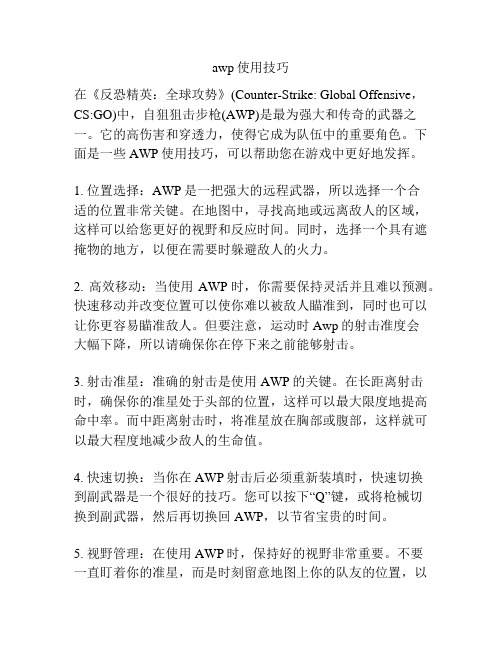 awp 使用技巧

在《反恐精英：全球攻势》(Counter-Strike: Global Offensive，CS:GO)中，自狙狙击步枪(AWP)是最为强大和传奇的武器之一。它的高伤害和穿透力，使得它成为队伍中的重要角色。下面是一些 AWP 使用技巧，可以帮助您在游戏中更好地发挥。

1. 位置选择：AWP 是一把强大的远程武器，所以选择一个合适的位置非常关键。在地图中，寻找高地或远离敌人的区域，这样可以给您更好的视野和反应时间。同时，选择一个具有遮掩物的地方，以便在需要时躲避敌人的火力。

2. 高效移动：当使用 AWP 时，你需要保持灵活并且难以预测。快速移动并改变位置可以使你难以被敌人瞄准到，同时也可以让你更容易瞄准敌人。但要注意，运动时 Awp 的射击准度会大幅下降，所以请确保你在停下来之前能够射击。

3. 射击准星：准确的射击是使用 AWP 的关键。在长距离射击时，确保你的准星处于头部的位置，这样可以最大限度地提高命中率。而中距离射击时，将准星放在胸部或腹部，这样就可以最大程度地减少敌人的生命值。

4. 快速切换：当你在 AWP 射击后必须重新装填时，快速切换到副武器是一个很好的技巧。您可以按下“Q”键，或将枪械切换到副武器，然后再切换回 AWP，以节省宝贵的时间。

5. 视野管理：在使用 AWP 时，保持好的视野非常重要。不要一直盯着你的准星，而是时刻留意地图上你的队友的位置，以